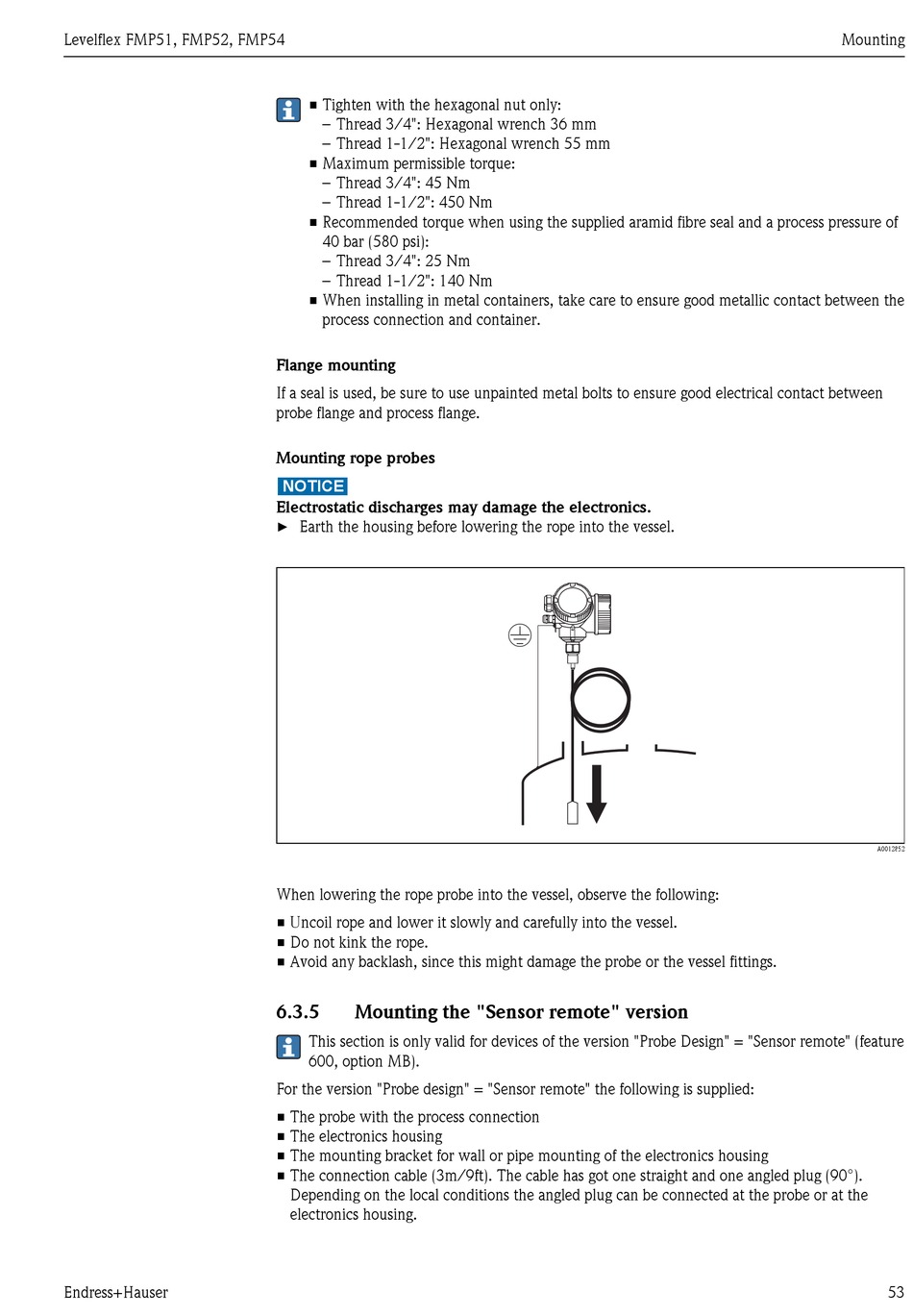 Levelflex FMP51, FMP52, FMP54

Mounting

■ Tighten with the hexagonal nut only:
– Thread 3/4": Hexagonal wrench 36 mm
– Thread 1-1/2": Hexagonal wrench 55 mm
■ Maximum permissible torque:
– Thread 3/4": 45 Nm
– Thread 1-1/2": 450 Nm
■ Recommended torque when using the supplied aramid fibre seal and a process pressure of 40 bar (580 psi):
– Thread 3/4": 25 Nm
– Thread 1-1/2": 140 Nm
■ When installing in metal containers, take care to ensure good metallic contact between the process connection and container.

Flange mounting

If a seal is used, be sure to use unpainted metal bolts to ensure good electrical contact between probe flange and process flange.

Mounting rope probes

NOTICE
Electrostatic discharges may damage the electronics.
► Earth the housing before lowering the rope into the vessel.

A0012852

When lowering the rope probe into the vessel, observe the following:

■ Uncoil rope and lower it slowly and carefully into the vessel.
■ Do not kink the rope.
■ Avoid any backlash, since this might damage the probe or the vessel fittings.

6.3.5 Mounting the "Sensor remote" version

This section is only valid for devices of the version "Probe Design" = "Sensor remote" (feature 600, option MB).

For the version "Probe design" = "Sensor remote" the following is supplied:

■ The probe with the process connection
■ The electronics housing
■ The mounting bracket for wall or pipe mounting of the electronics housing
■ The connection cable (3m/9ft). The cable has got one straight and one angled plug (90°). Depending on the local conditions the angled plug can be connected at the probe or at the electronics housing.

Endress+Hauser

53